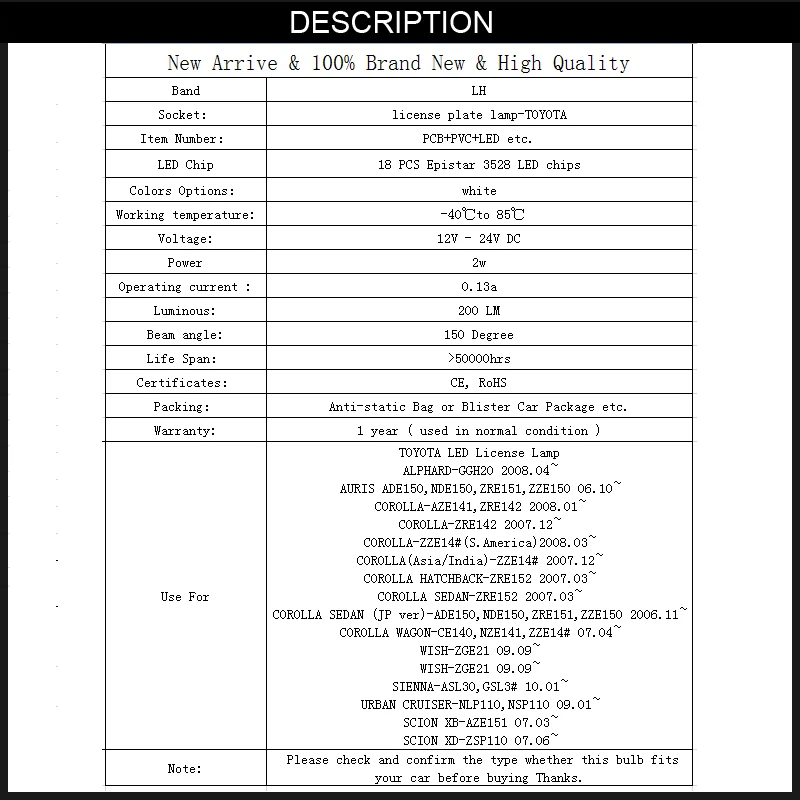 DESCRIPTION

| New Arrive & 100% Brand New & High Quality | |
|---|---|
| Band | LH |
| Socket: | license plate lamp-TOYOTA |
| Item Number: | PCB+PVC+LED etc. |
| LED Chip | 18 PCS Epistar 3528 LED chips |
| Colors Options: | white |
| Working temperature: | -40℃to 85℃ |
| Voltage: | 12V - 24V DC |
| Power | 2w |
| Operating current : | 0.13a |
| Luminous: | 200 LM |
| Beam angle: | 150 Degree |
| Life Span: | >50000hrs |
| Certificates: | CE, RoHS |
| Packing: | Anti-static Bag or Blister Car Package etc. |
| Warranty: | 1 year ( used in normal condition ) |
| Use For | TOYOTA LED License Lamp ALPHARD-GGH20 2008.04~ AURIS ADE150,NDE150,ZRE151,ZZE150 06.10~ COROLLA-AZE141,ZRE142 2008.01~ COROLLA-ZRE142 2007.12~ COROLLA-ZZE14#(S.America)2008.03~ COROLLA(Asia/India)-ZZE14# 2007.12~ COROLLA HATCHBACK-ZRE152 2007.03~ COROLLA SEDAN-ZRE152 2007.03~ COROLLA SEDAN (JP ver)-ADE150,NDE150,ZRE151,ZZE150 2006.11~ COROLLA WAGON-CE140,NZE141,ZZE14# 07.04~ WISH-ZGE21 09.09~ WISH-ZGE21 09.09~ SIENNA-ASL30,GSL3# 10.01~ URBAN CRUISER-NLP110,NSP110 09.01~ SCION XB-AZE151 07.03~ SCION XD-ZSP110 07.06~ |
| Note: | Please check and confirm the type whether this bulb fits your car before buying Thanks. |